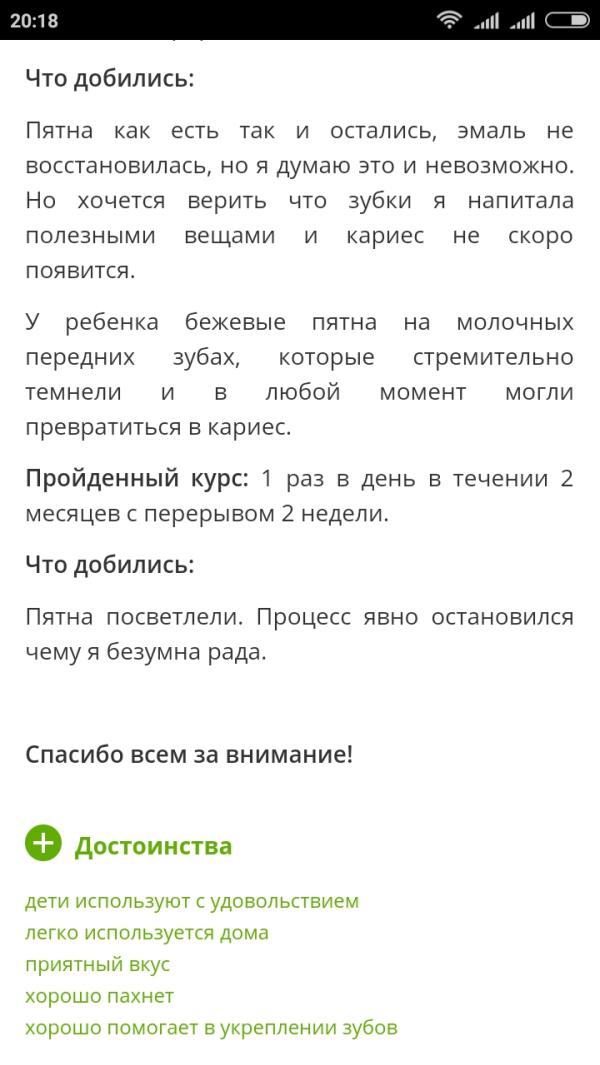 20:18

Что добились:

Пятна как есть так и остались, эмаль не восстановилась, но я думаю это и невозможно. Но хочется верить что зубки я напитала полезными вещами и кариес не скоро появится.

У ребенка бежевые пятна на молочных передних зубах, которые стремительно темнели и в любой момент могли превратиться в кариес.

Пройденный курс: 1 раз в день в течении 2 месяцев с перерывом 2 недели.

Что добились:

Пятна посветлели. Процесс явно остановился чему я безумна рада.

Спасибо всем за внимание!

Достоинства

дети используют с удовольствием
легко используется дома
приятный вкус
хорошо пахнет
хорошо помогает в укреплении зубов